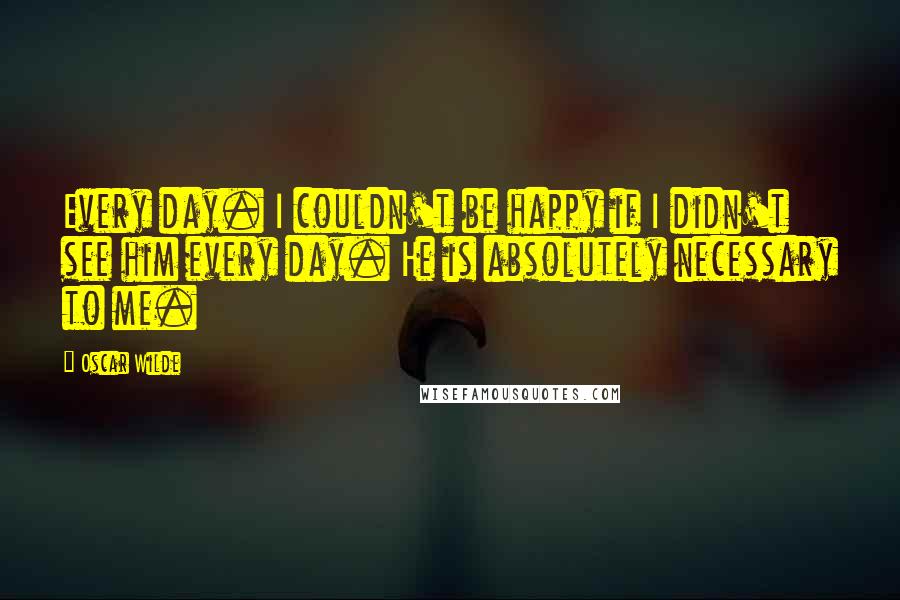 Every day. I couldn't be happy if I didn't see him every day. He is absolutely necessary to me.

Oscar Wilde

WISEFAMOUSQUOTES.COM